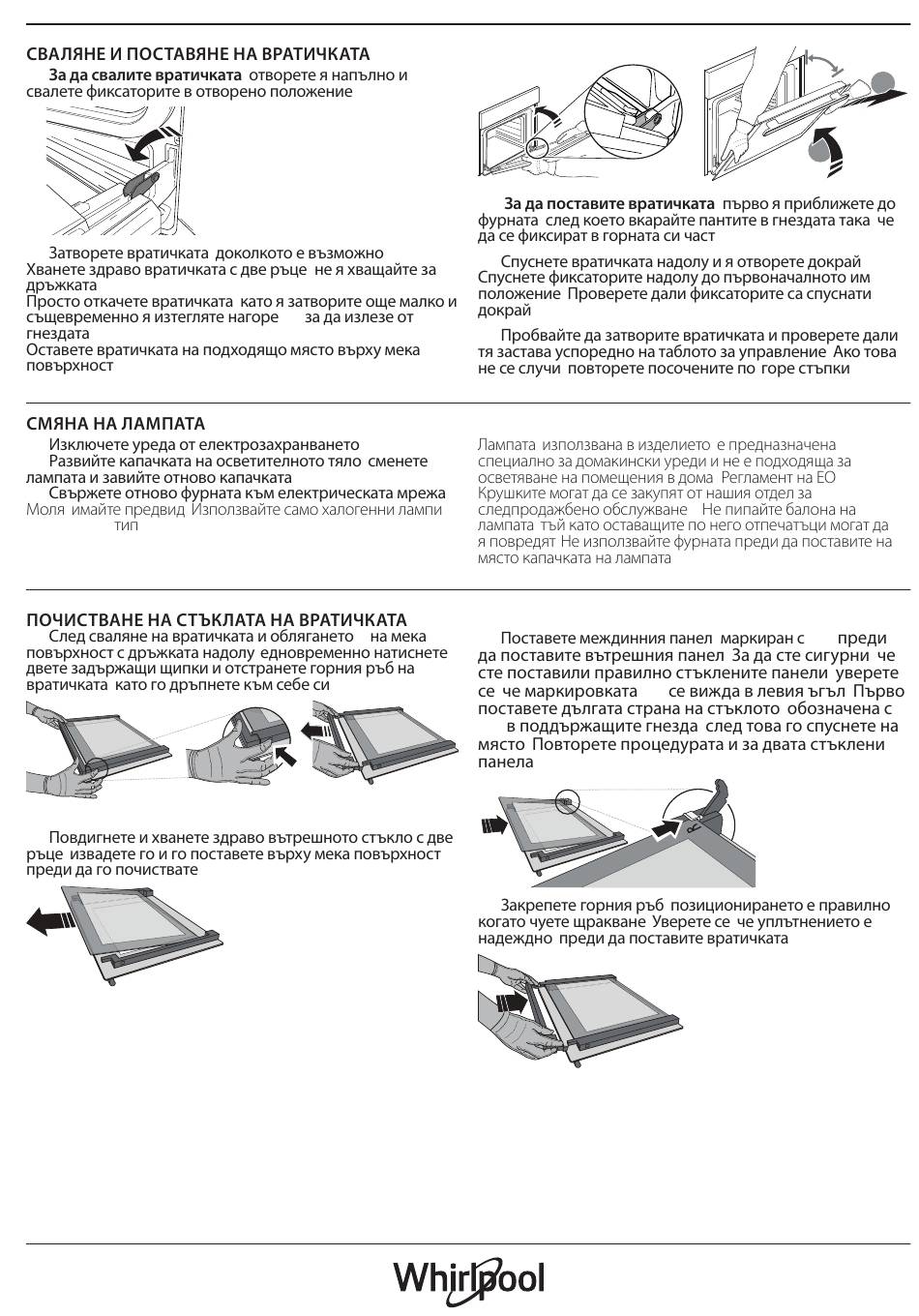 СВАЛЯНЕ И ПОСТАВЯНЕ НА ВРАТИЧКАТА

За да свалите вратичката отворете я напълно и свалете фиксаторите в отворено положение

Затворете вратичката доколкото е възможно Хванете здраво вратичката с две ръце не я хващайте за дръжката
Просто откачете вратичката като я затворите още малко и същевременно я изтегляте нагоре за да излезе от гнездата
Оставете вратичката на подходящо място върху мека повърхност

За да поставите вратичката първо я приближете до фурната след което вкарайте пантите в гнездата така че да се фиксират в горната си част

Спуснете вратичката надолу и я отворете докрай Спуснете фиксаторите надолу до първоначалното им положение Проверете дали фиксаторите са спуснати докрай

Пробвайте да затворите вратичката и проверете дали тя застава успоредно на таблото за управление Ако това не се случи повторете посочените по горе стъпки

СМЯНА НА ЛАМПАТА

Изключете уреда от електрозахранването
Развийте капачката на осветителното тяло сменете лампата и завийте отново капачката
Свържете отново фурната към електрическата мрежа
Моля имайте предвид Използвайте само халогенни лампи тип

Лампата използвана в изделието е предназначена специално за домакински уреди и не е подходяща за осветяване на помещения в дома Регламент на ЕО Крушките могат да се закупят от нашия отдел за следпродажбено обслужване Не пипайте балона на лампата тъй като оставащите по него отпечатъци могат да я повредят Не използвайте фурната преди да поставите на място капачката на лампата

ПОЧИСТВАНЕ НА СТЪКЛАТА НА ВРАТИЧКАТА

След сваляне на вратичката и облягането на мека повърхност с дръжката надолу едновременно натиснете двете задържащи щипки и отстранете горния ръб на вратичката като го дръпнете към себе си

Повдигнете и хванете здраво вътрешното стъкло с две ръце извадете го и го поставете върху мека повърхност преди да го почиствате

Поставете междинния панел маркиран с преди да поставите вътрешния панел За да сте сигурни че сте поставили правилно стъклените панели уверете се че маркировката се вижда в левия ъгъл Първо поставете дългата страна на стъклото обозначена с в поддържащите гнезда след това го спуснете на място Повторете процедурата и за двата стъклени панела

Закрепете горния ръб позиционирането е правилно когато чуете щракване Уверете се че уплътнението е надеждно преди да поставите вратичката

Whirlpool